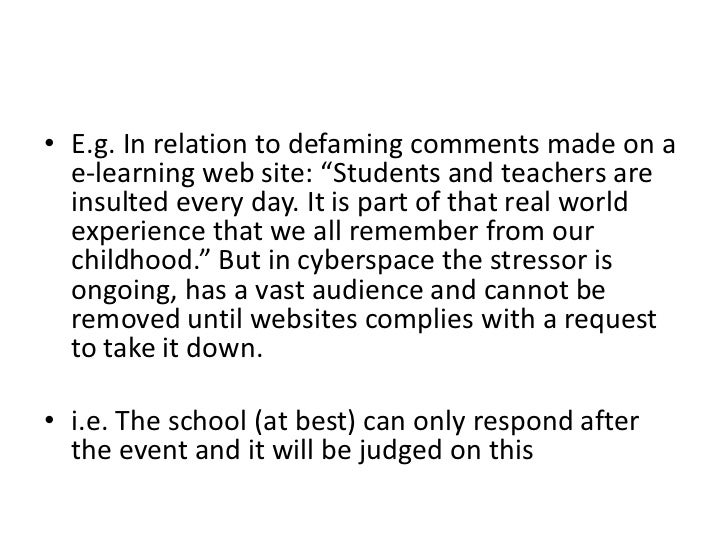 • E.g. In relation to defaming comments made on a e-learning web site: “Students and teachers are insulted every day. It is part of that real world experience that we all remember from our childhood.” But in cyberspace the stressor is ongoing, has a vast audience and cannot be removed until websites complies with a request to take it down.

• i.e. The school (at best) can only respond after the event and it will be judged on this